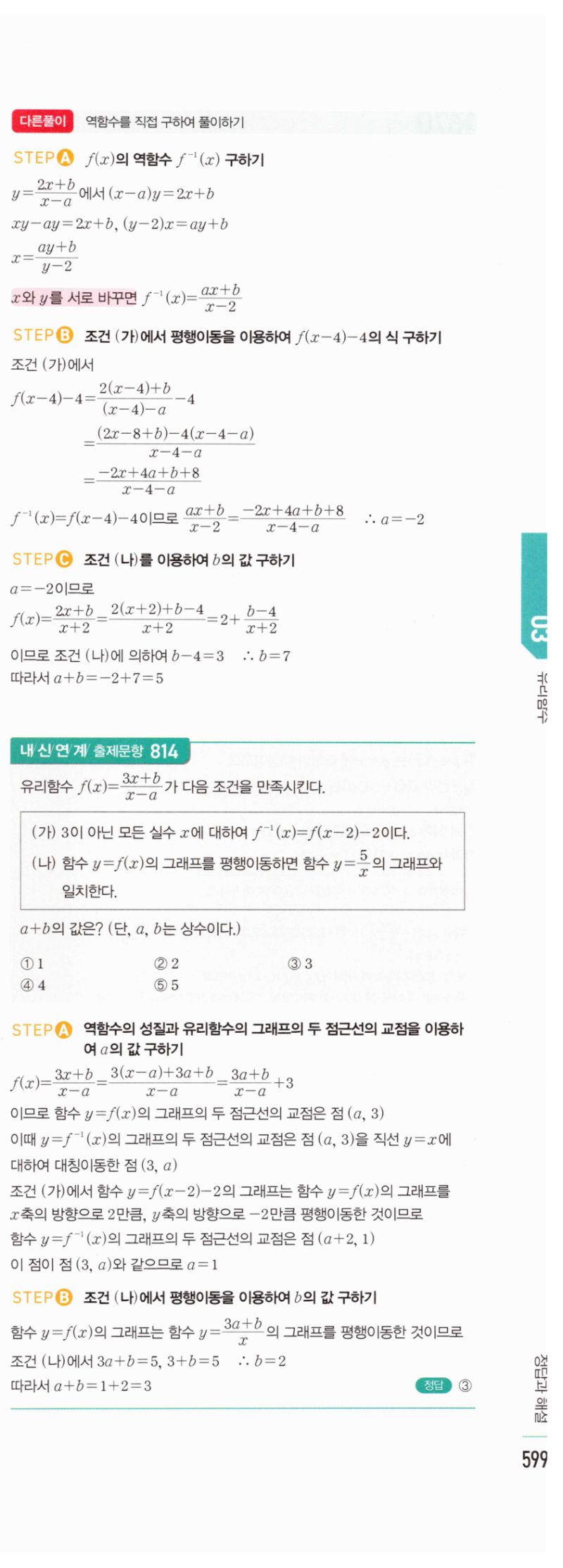 다른풀이 역함수를 직접 구하여 풀이하기

STEP A $f(x)$의 역함수 $f^{-1}(x)$ 구하기

$y=\frac{2x+b}{x-a}$에서 $(x-a)y=2x+b$

$xy-ay=2x+b$, $(y-2)x=ay+b$

$x=\frac{ay+b}{y-2}$

$x$와 $y$를 서로 바꾸면 $f^{-1}(x)=\frac{ax+b}{x-2}$

STEP B 조건 (가)에서 평행이동을 이용하여 $f(x-4)-4$의 식 구하기

조건 (가)에서

$f(x-4)-4=\frac{2(x-4)+b}{(x-4)-a}-4$

$=\frac{(2x-8+b)-4(x-4-a)}{x-4-a}$

$=\frac{-2x+4a+b+8}{x-4-a}$

$f^{-1}(x)=f(x-4)-4$이므로 $\frac{ax+b}{x-2}=\frac{-2x+4a+b+8}{x-4-a}$ $\therefore a=-2$

STEP C 조건 (나)를 이용하여 $b$의 값 구하기

$a=-2$이므로

$f(x)=\frac{2x+b}{x+2}=\frac{2(x+2)+b-4}{x+2}=2+\frac{b-4}{x+2}$

이므로 조건 (나)에 의하여 $b-4=3$ $\therefore b=7$

따라서 $a+b=-2+7=5$

03
유리함수

내신연계 출제문항 814

유리함수 $f(x)=\frac{3x+b}{x-a}$가 다음 조건을 만족시킨다.

(가) 3이 아닌 모든 실수 $x$에 대하여 $f^{-1}(x)=f(x-2)-2$이다.
(나) 함수 $y=f(x)$의 그래프를 평행이동하면 함수 $y=\frac{5}{x}$의 그래프와 일치한다.

$a+b$의 값은? (단, $a$, $b$는 상수이다.)

① 1 ② 2 ③ 3
④ 4 ⑤ 5

STEP A 역함수의 성질과 유리함수의 그래프의 두 점근선의 교점을 이용하여 $a$의 값 구하기

$f(x)=\frac{3x+b}{x-a}=\frac{3(x-a)+3a+b}{x-a}=\frac{3a+b}{x-a}+3$

이므로 함수 $y=f(x)$의 그래프의 두 점근선의 교점은 점 $(a, 3)$

이때 $y=f^{-1}(x)$의 그래프의 두 점근선의 교점은 점 $(a, 3)$을 직선 $y=x$에 대하여 대칭이동한 점 $(3, a)$

조건 (가)에서 함수 $y=f(x-2)-2$의 그래프는 함수 $y=f(x)$의 그래프를 $x$축의 방향으로 2만큼, $y$축의 방향으로 $-2$만큼 평행이동한 것이므로 함수 $y=f^{-1}(x)$의 그래프의 두 점근선의 교점은 점 $(a+2, 1)$

이 점이 점 $(3, a)$와 같으므로 $a=1$

STEP B 조건 (나)에서 평행이동을 이용하여 $b$의 값 구하기

함수 $y=f(x)$의 그래프는 함수 $y=\frac{3a+b}{x}$의 그래프를 평행이동한 것이므로

조건 (나)에서 $3a+b=5$, $3+b=5$ $\therefore b=2$

따라서 $a+b=1+2=3$

정답 ③

정답과 해설

599